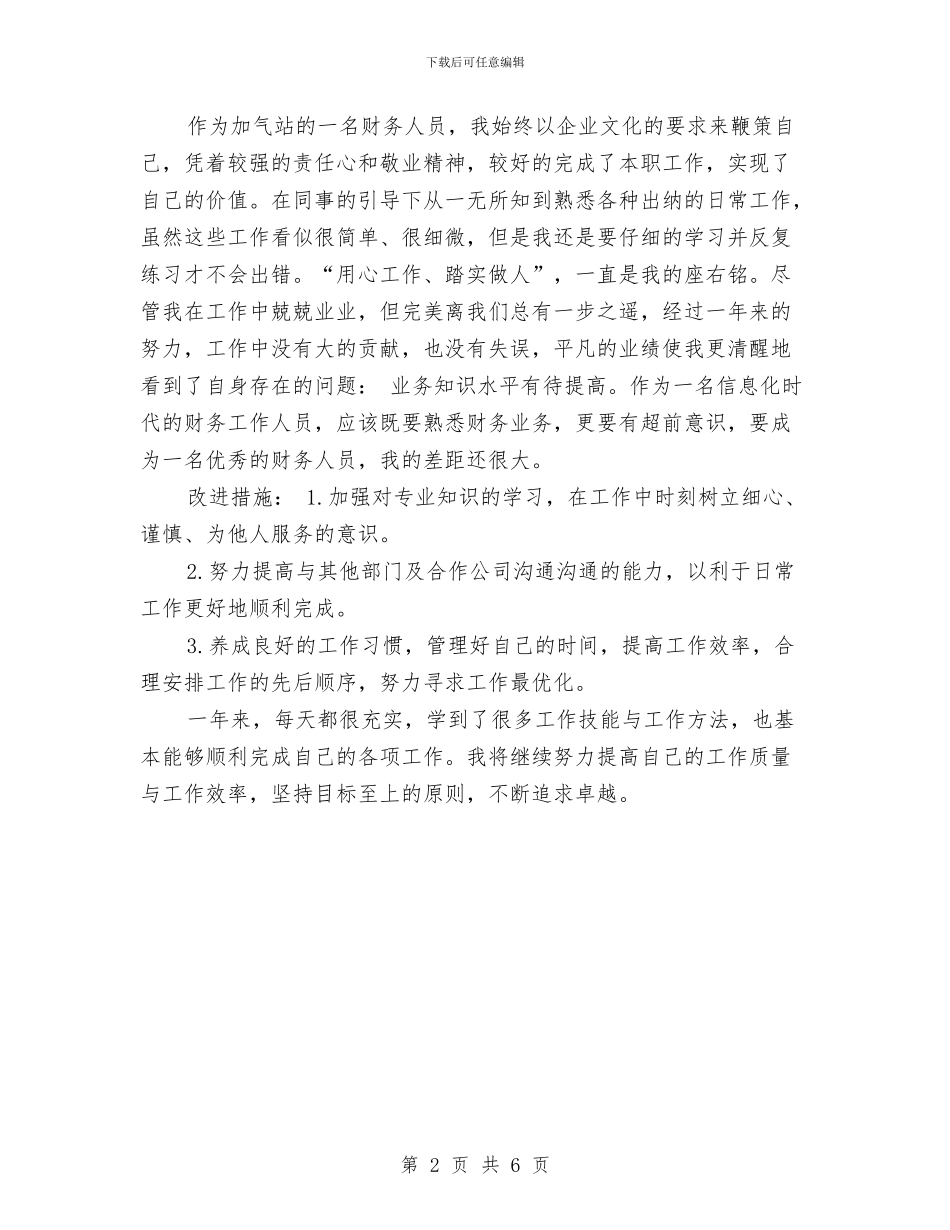 下载后可任意编辑

作为加气站的一名财务人员，我始终以企业文化的要求来鞭策自己，凭着较强的责任心和敬业精神，较好的完成了本职工作，实现了自己的价值。在同事的引导下从一无所知到熟悉各种出纳的日常工作，虽然这些工作看似很简单、很细微，但是我还是要仔细的学习并反复练习才不会出错。“用心工作、踏实做人”，一直是我的座右铭。尽管我在工作中兢兢业业，但完美离我们总有一步之遥，经过一年来的努力，工作中没有大的贡献，也没有失误，平凡的业绩使我更清醒地看到了自身存在的问题： 业务知识水平有待提高。作为一名信息化时代的财务工作人员，应该既要熟悉财务业务，更要有超前意识，要成为一名优秀的财务人员，我的差距还很大。

改进措施： 1.加强对专业知识的学习，在工作中时刻树立细心、谨慎、为他人服务的意识。

2.努力提高与其他部门及合作公司沟通沟通的能力，以利于日常工作更好地顺利完成。

3.养成良好的工作习惯，管理好自己的时间，提高工作效率，合理安排工作的先后顺序，努力寻求工作最优化。

一年来，每天都很充实，学到了很多工作技能与工作方法，也基本能够顺利完成自己的各项工作。我将继续努力提高自己的工作质量与工作效率，坚持目标至上的原则，不断追求卓越。

第 2 页 共 6 页